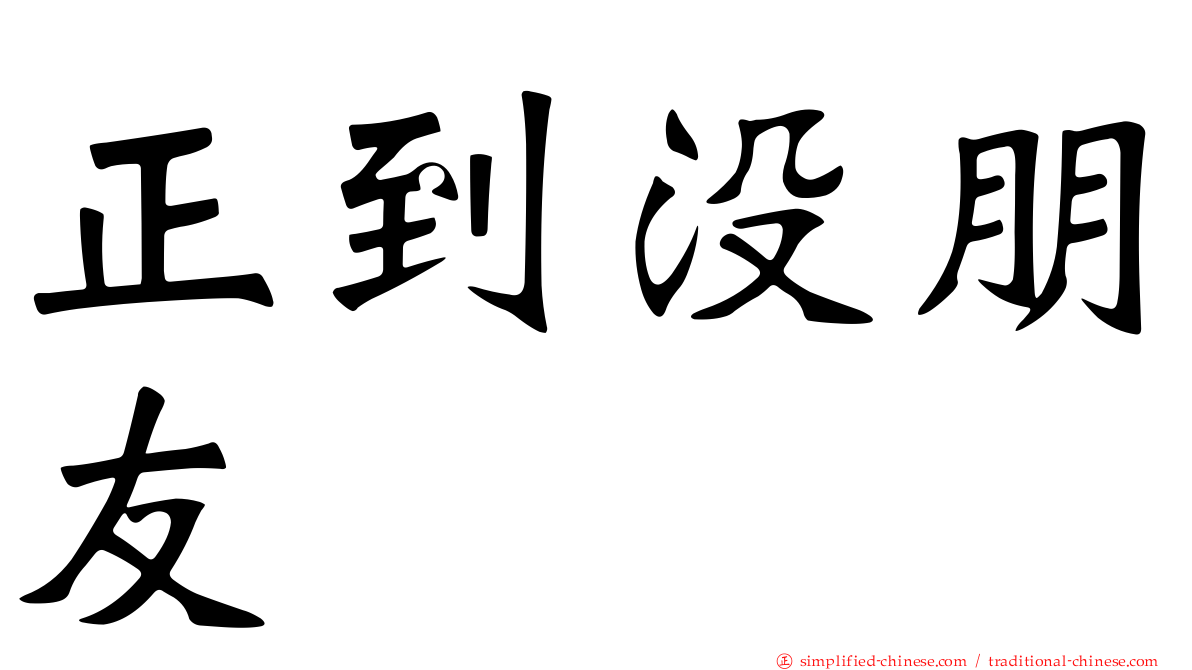 正到没朋友

㊣ simplified-chinese.com / traditional-chinese.com